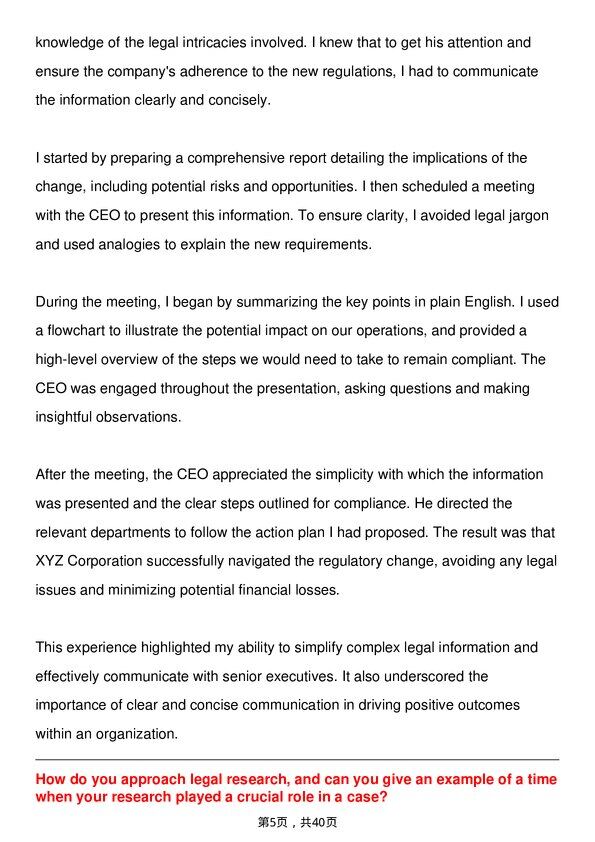 knowledge of the legal intricacies involved. I knew that to get his attention and ensure the company's adherence to the new regulations, I had to communicate the information clearly and concisely.

I started by preparing a comprehensive report detailing the implications of the change, including potential risks and opportunities. I then scheduled a meeting with the CEO to present this information. To ensure clarity, I avoided legal jargon and used analogies to explain the new requirements.

During the meeting, I began by summarizing the key points in plain English. I used a flowchart to illustrate the potential impact on our operations, and provided a high-level overview of the steps we would need to take to remain compliant. The CEO was engaged throughout the presentation, asking questions and making insightful observations.

After the meeting, the CEO appreciated the simplicity with which the information was presented and the clear steps outlined for compliance. He directed the relevant departments to follow the action plan I had proposed. The result was that XYZ Corporation successfully navigated the regulatory change, avoiding any legal issues and minimizing potential financial losses.

This experience highlighted my ability to simplify complex legal information and effectively communicate with senior executives. It also underscored the importance of clear and concise communication in driving positive outcomes within an organization.

How do you approach legal research, and can you give an example of a time when your research played a crucial role in a case?

第5页，共40页